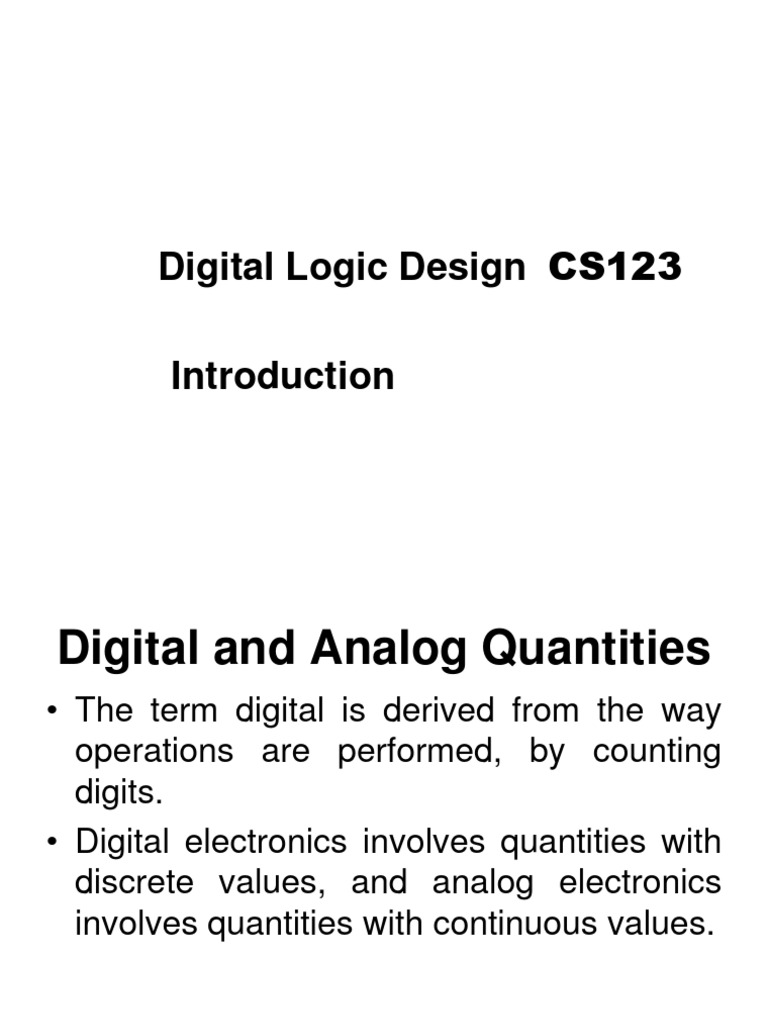 Digital Logic Design CS123

Introduction

Digital and Analog Quantities

• The term digital is derived from the way operations are performed, by counting digits.

• Digital electronics involves quantities with discrete values, and analog electronics involves quantities with continuous values.